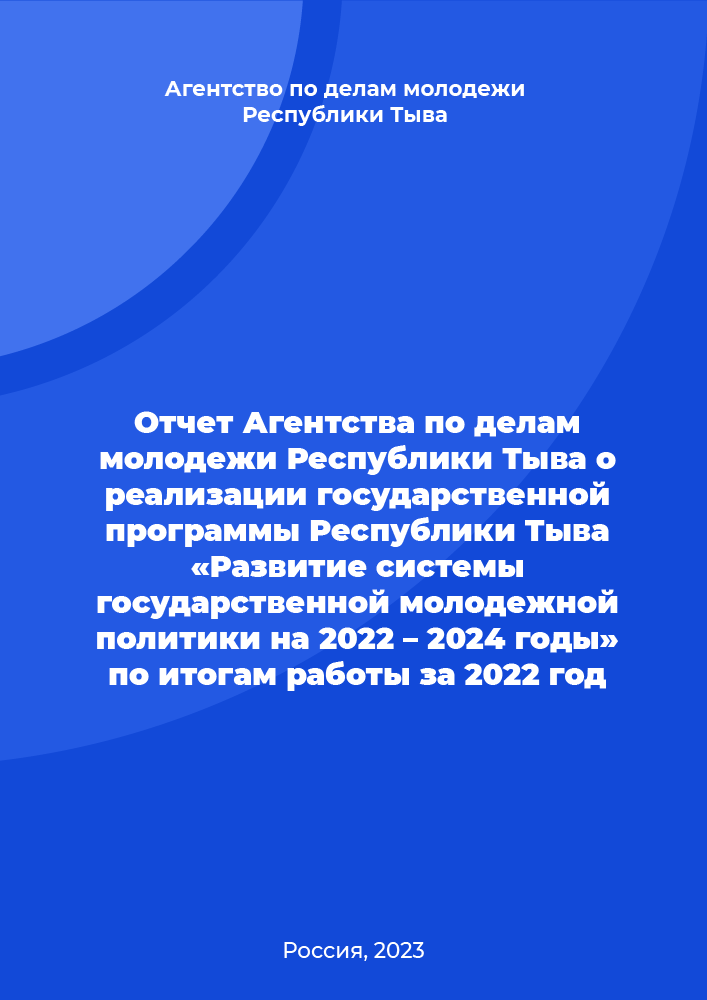 Агентство по делам молодежи Республики Тыва

Отчет Агентства по делам молодежи Республики Тыва о реализации государственной программы Республики Тыва «Развитие системы государственной молодежной политики на 2022 – 2024 годы» по итогам работы за 2022 год

Россия, 2023